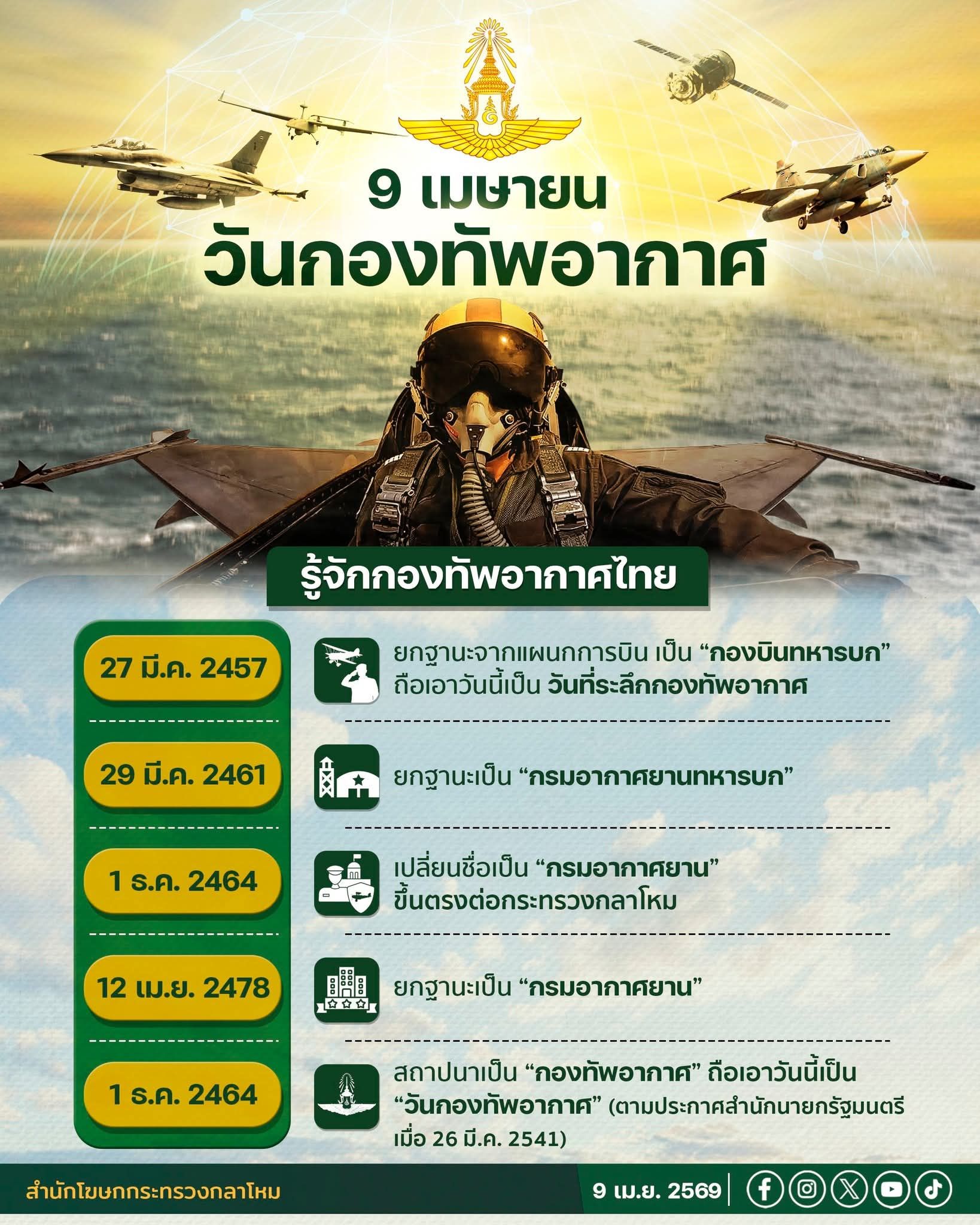 9 เมษายน
วันกองทัพอากาศ

รู้จักกองทัพอากาศไทย

27 มี.ค. 2457

ยกฐานะจากแผนกการบิน เป็น "กองบินทหารบก" ถือเอาวันนี้เป็น วันที่ระลึกกองทัพอากาศ

29 มี.ค. 2461

ยกฐานะเป็น "กรมอากาศยานทหารบก"

1 ธ.ค. 2464

เปลี่ยนชื่อเป็น "กรมอากาศยาน" ขึ้นตรงต่อกระทรวงกลาโหม

12 เม.ย. 2478

ยกฐานะเป็น "กรมอากาศยาน"

1 ธ.ค. 2464

สถาปนาเป็น "กองทัพอากาศ" ถือเอาวันนี้เป็น "วันกองทัพอากาศ" (ตามประกาศสำนักนายกรัฐมนตรี เมื่อ 26 มี.ค. 2541)

สำนักโฆษกกระทรวงกลาโหม

9 เม.ย. 2569